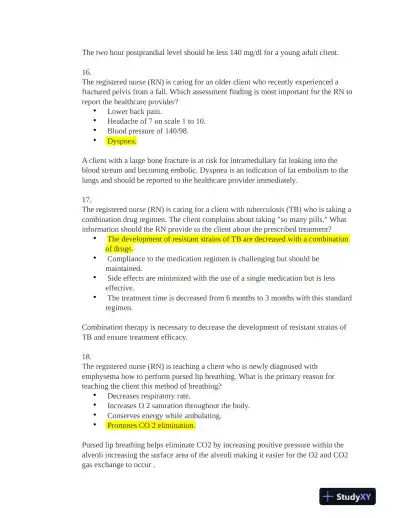 The two hour postprandial level should be less 140 mg/dl for a young adult client.

16.
The registered nurse (RN) is caring for an older client who recently experienced a fractured pelvis from a fall. Which assessment finding is most important for the RN to report the healthcare provider?
• Lower back pain.
• Headache of 7 on scale 1 to 10.
• Blood pressure of 140/98.
• Dyspnea.

A client with a large bone fracture is at risk for intramedullary fat leaking into the blood stream and becoming embolic. Dyspnea is an indication of fat embolism to the lungs and should be reported to the healthcare provider immediately.

17.
The registered nurse (RN) is caring for a client with tuberculosis (TB) who is taking a combination drug regimen. The client complains about taking "so many pills." What information should the RN provide to the client about the prescribed treatment?
• The development of resistant strains of TB are decreased with a combination of drugs.
• Compliance to the medication regimen is challenging but should be maintained.
• Side effects are minimized with the use of a single medication but is less effective.
• The treatment time is decreased from 6 months to 3 months with this standard regimen.

Combination therapy is necessary to decrease the development of resistant strains of TB and ensure treatment efficacy.

18.
The registered nurse (RN) is teaching a client who is newly diagnosed with emphysema how to perform pursed lip breathing. What is the primary reason for teaching the client this method of breathing?
• Decreases respiratory rate.
• Increases O 2 saturation throughout the body.
• Conserves energy while ambulating.
• Promotes CO 2 elimination.

Pursed lip breathing helps eliminate CO2 by increasing positive pressure within the alveoli increasing the surface area of the alveoli making it easier for the O2 and CO2 gas exchange to occur .

StudyXY